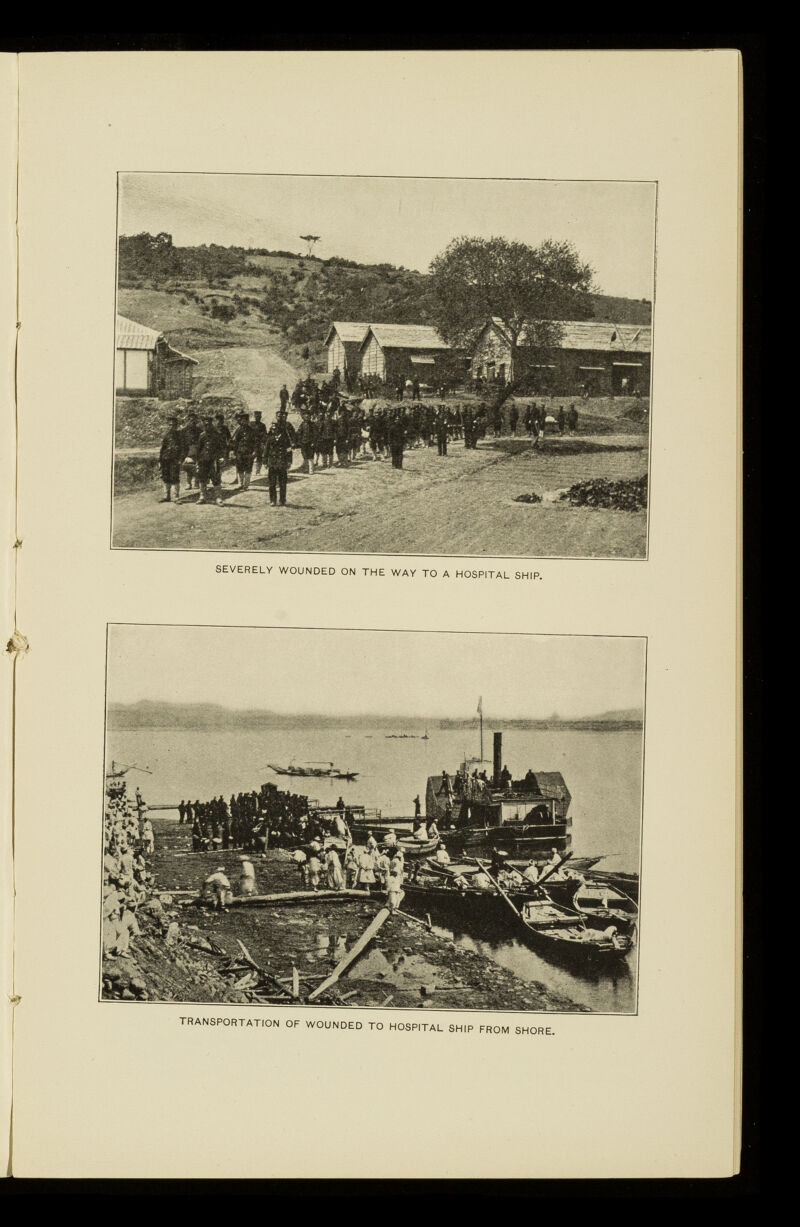 SEVERELY WOUNDED ON THE WAY TO A HOSPITAL SHIP.

TRANSPORTATION OF WOUNDED TO HOSPITAL SHIP FROM SHORE.